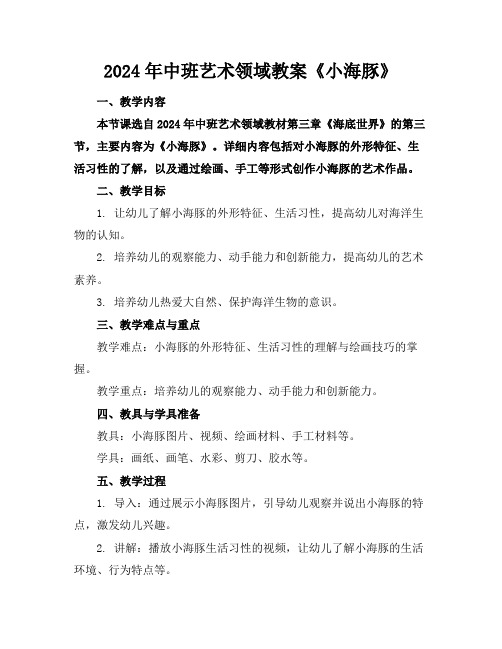 2024年中班艺术领域教案《小海豚》

一、教学内容

本节课选自2024年中班艺术领域教材第三章《海底世界》的第三节，主要内容为《小海豚》。详细内容包括对小海豚的外形特征、生活习性的了解，以及通过绘画、手工等形式创作小海豚的艺术作品。

二、教学目标

1. 让幼儿了解小海豚的外形特征、生活习性，提高幼儿对海洋生物的认知。

2. 培养幼儿的观察能力、动手能力和创新能力，提高幼儿的艺术素养。

3. 培养幼儿热爱大自然、保护海洋生物的意识。

三、教学难点与重点

教学难点：小海豚的外形特征、生活习性的理解与绘画技巧的掌握。

教学重点：培养幼儿的观察能力、动手能力和创新能力。

四、教具与学具准备

教具：小海豚图片、视频、绘画材料、手工材料等。

学具：画纸、画笔、水彩、剪刀、胶水等。

五、教学过程

1. 导入：通过展示小海豚图片，引导幼儿观察并说出小海豚的特点，激发幼儿兴趣。

2. 讲解：播放小海豚生活习性的视频，让幼儿了解小海豚的生活环境、行为特点等。